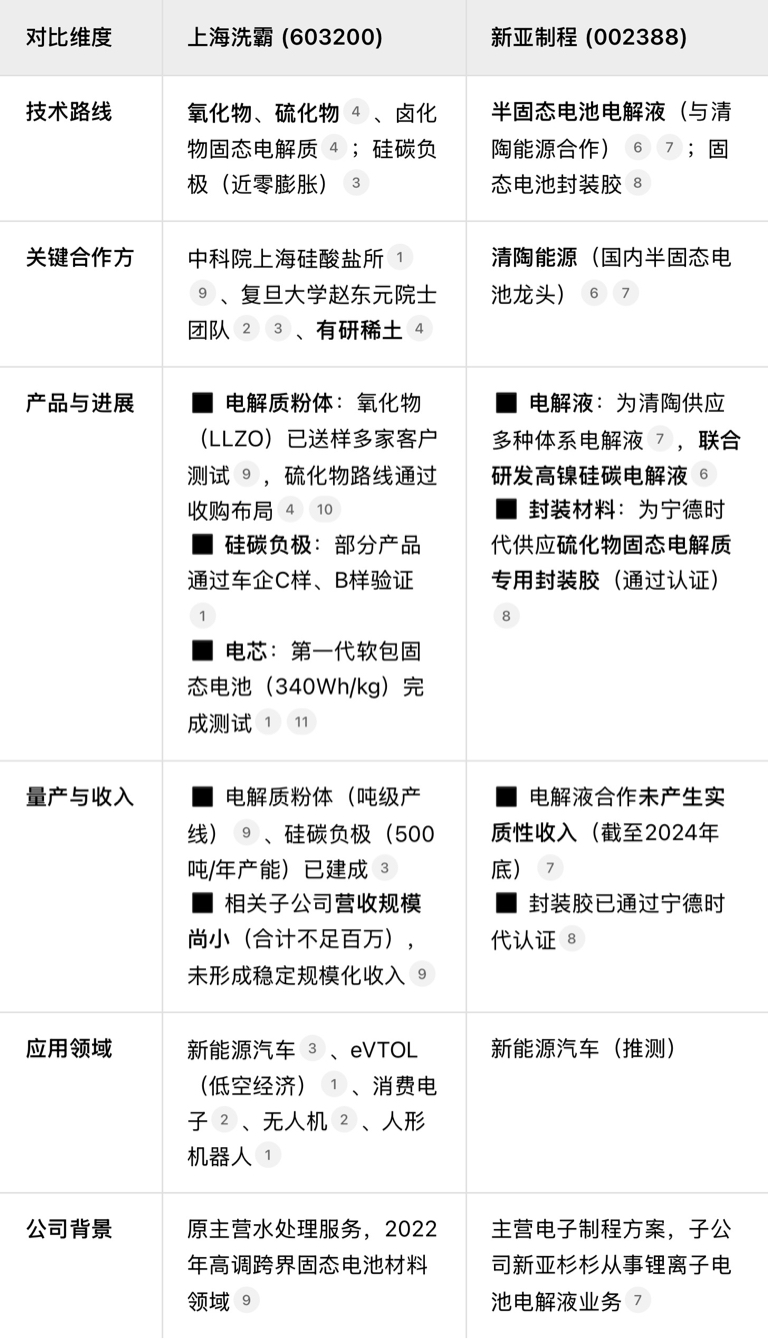 | 对比维度 | 上海洗霸 (603200) | 新亚制程 (002388) |
|---|---|---|
| 技术路线 | 氧化物、硫化物 4 、卤化物固态电解质 4 ；硅碳负极（近零膨胀） 3 | 半固态电池电解液（与清陶能源合作） 6 7 ；固态电池封装胶 8 |
| 关键合作方 | 中科院上海硅酸盐所 1 9 、复旦大学赵东元院士团队 2 3 、有研稀土 4 | 清陶能源（国内半固态电池龙头） 6 7 |
| 产品与进展 | ■ 电解质粉体：氧化物（LLZO）已送样多家客户测试 9 ，硫化物路线通过收购布局 4 10 ■ 硅碳负极：部分产品通过车企C样、B样验证 1 ■ 电芯：第一代软包固态电池（340Wh/kg）完成测试 1 11 | ■ 电解液：为清陶供应多种体系电解液 7 ，联合研发高镍硅碳电解液 6 ■ 封装材料：为宁德时代供应硫化物固态电解质专用封装胶（通过认证） 8 |
| 量产与收入 | ■ 电解质粉体（吨级产线） 9 、硅碳负极（500吨/年产能）已建成 3 ■ 相关子公司营收规模尚小（合计不足百万），未形成稳定规模化收入 9 | ■ 电解液合作未产生实质性收入（截至2024年底） 7 ■ 封装胶已通过宁德时代认证 8 |
| 应用领域 | 新能源汽车 3 、eVTOL（低空经济） 1 、消费电子 2 、无人机 2 、人形机器人 1 | 新能源汽车（推测） |
| 公司背景 | 原主营水处理服务，2022年高调跨界固态电池材料领域 9 | 主营电子制程方案，子公司新亚杉杉从事锂离子电池电解液业务 7 |